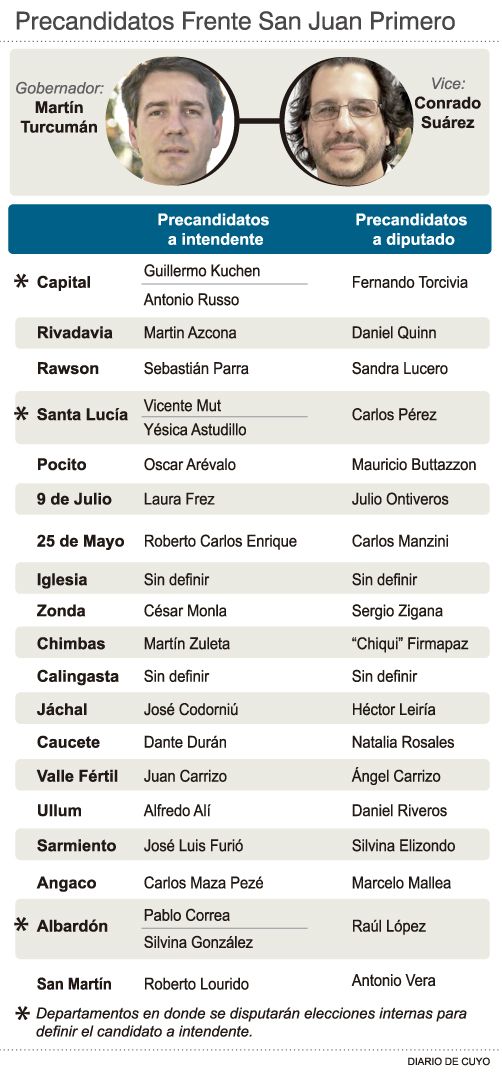 Precandidatos Frente San Juan Primero

Gobernador: Martín Turcumán

Vice: Conrado Suárez

| | Precandidatos a intendente | Precandidatos a diputado |
|---|---|---|
| * Capital | Guillermo Kuchen<br>Antonio Russo | Fernando Torcivia |
| Rivadavia | Martin Azcona | Daniel Quinn |
| Rawson | Sebastián Parra | Sandra Lucero |
| * Santa Lucía | Vicente Mut<br>Yésica Astudillo | Carlos Pérez |
| Pocito | Oscar Arévalo | Mauricio Buttazzon |
| 9 de Julio | Laura Frez | Julio Ontiveros |
| 25 de Mayo | Roberto Carlos Enrique | Carlos Manzini |
| Iglesia | Sin definir | Sin definir |
| Zonda | César Monla | Sergio Zigana |
| Chimbas | Martín Zuleta | "Chiqui" Firmapaz |
| Calingasta | Sin definir | Sin definir |
| Jáchal | José Codorniú | Héctor Leiría |
| Caucete | Dante Durán | Natalia Rosales |
| Valle Fértil | Juan Carrizo | Ángel Carrizo |
| Ullum | Alfredo Alí | Daniel Riveros |
| Sarmiento | José Luis Furió | Silvina Elizondo |
| Angaco | Carlos Maza Pezé | Marcelo Mallea |
| * Albardón | Pablo Correa<br>Silvina González | Raúl López |
| San Martín | Roberto Lourido | Antonio Vera |

* Departamentos en donde se disputarán elecciones internas para definir el candidato a intendente.

DIARIO DE CUYO